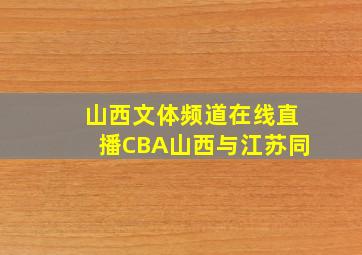 山西文体频道在线直播CBA山西与江苏同